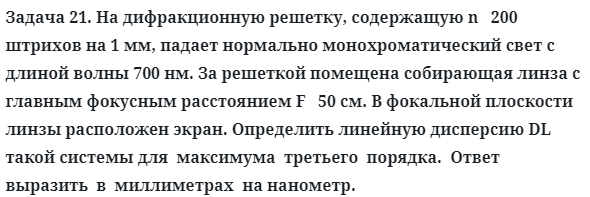 Задача 21. На дифракционную решетку, содержащую n   200 штрихов на 1 мм, падает нормально монохроматический свет с длиной волны 700 нм. За решеткой помещена собирающая линза с главным фокусным расстоянием F   50 см. В фокальной плоскости линзы расположен экран. Определить линейную дисперсию DL такой системы для максимума третьего порядка. Ответ выразить в миллиметрах на нанометр.